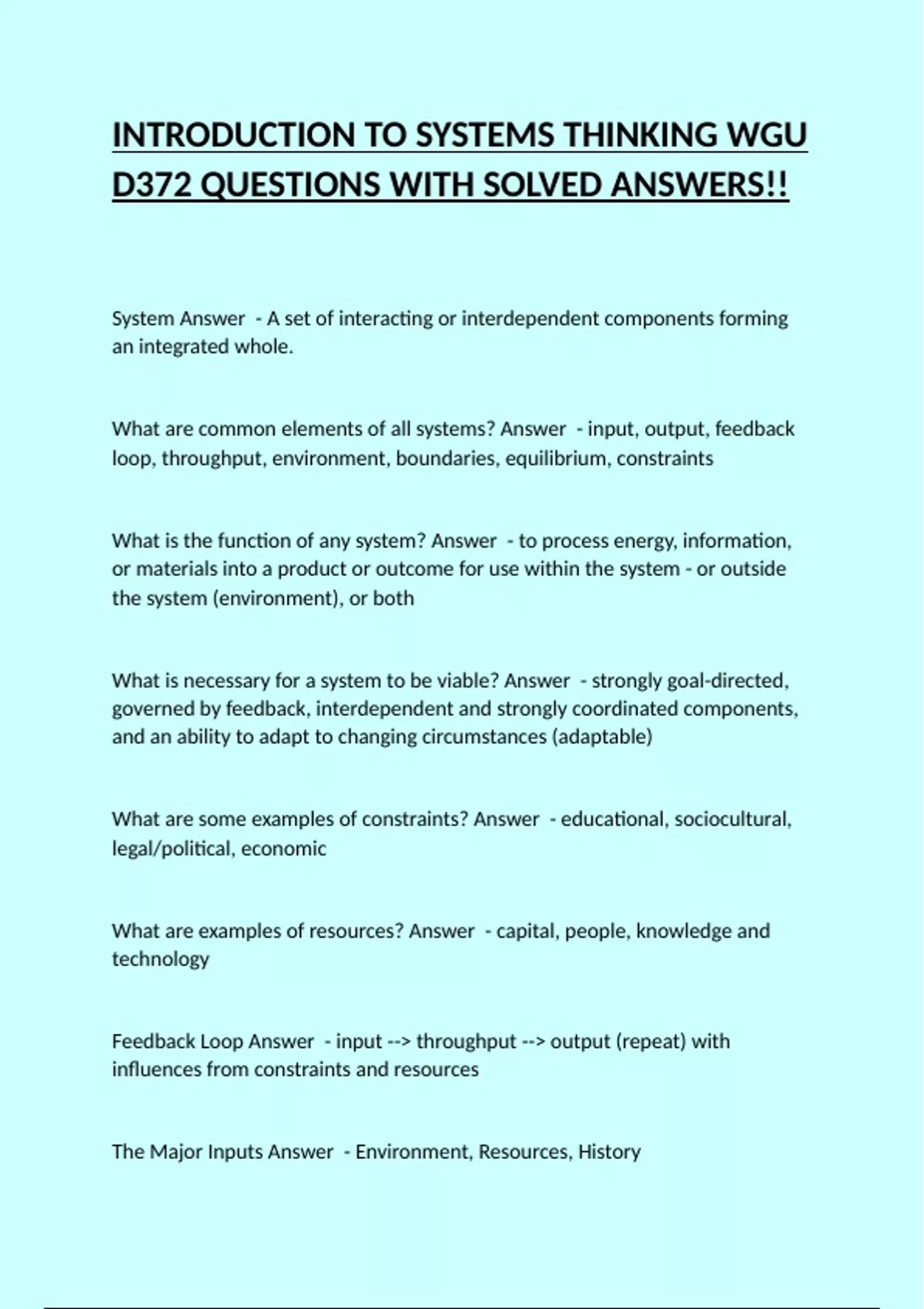 INTRODUCTION TO SYSTEMS THINKING WGU D372 QUESTIONS WITH SOLVED ANSWERS!!

System Answer - A set of interacting or interdependent components forming an integrated whole.

What are common elements of all systems? Answer - input, output, feedback loop, throughput, environment, boundaries, equilibrium, constraints

What is the function of any system? Answer - to process energy, information, or materials into a product or outcome for use within the system - or outside the system (environment), or both

What is necessary for a system to be viable? Answer - strongly goal-directed, governed by feedback, interdependent and strongly coordinated components, and an ability to adapt to changing circumstances (adaptable)

What are some examples of constraints? Answer - educational, sociocultural, legal/political, economic

What are examples of resources? Answer - capital, people, knowledge and technology

Feedback Loop Answer - input --> throughput --> output (repeat) with influences from constraints and resources

The Major Inputs Answer - Environment, Resources, History